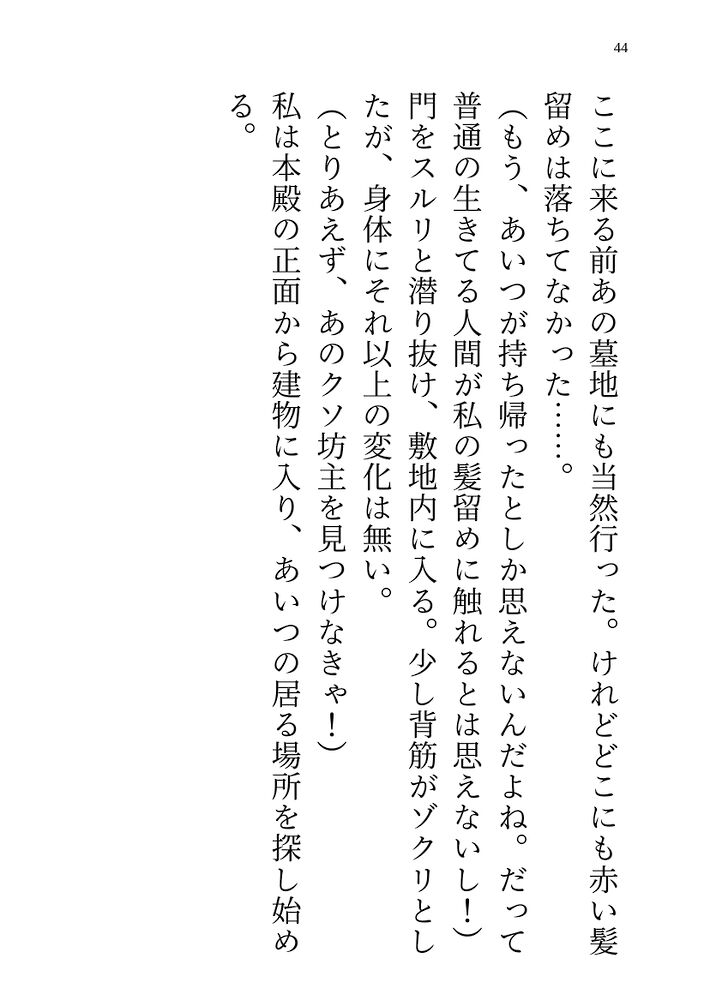 44

ここに来る前あの墓地にも当然行った。けれどどこにも赤い髪留めは落ちてなかった……。

（もう、あいつが持ち帰ったとしか思えないんだよね。だって普通の生きてる人間が私の髪留めに触れるとは思えないし！）

門をスルリと潜り抜け、敷地内に入る。少し背筋がゾクリとしたが、身体にそれ以上の変化は無い。

（とりあえず、あのクソ坊主を見つけなきゃ！）

私は本殿の正面から建物に入り、あいつの居る場所を探し始める。